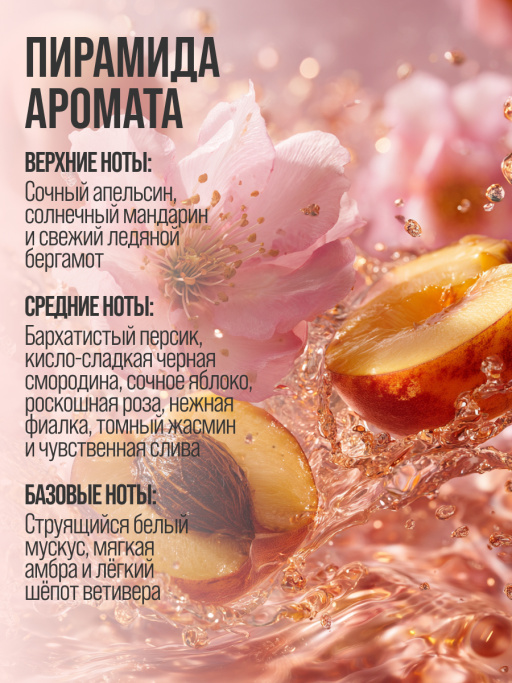 ПИРАМИДА АРОМАТА

ВЕРХНИЕ НОТЫ:

Сочный апельсин, солнечный мандарин и свежий ледяной бергамот

СРЕДНИЕ НОТЫ:

Бархатистый персик, кисло-сладкая черная смородина, сочное яблоко, роскошная роза, нежная фиалка, томный жасмин и чувственная слива

БАЗОВЫЕ НОТЫ:

Струящийся белый мускус, мягкая амбра и лёгкий шёпот ветивера